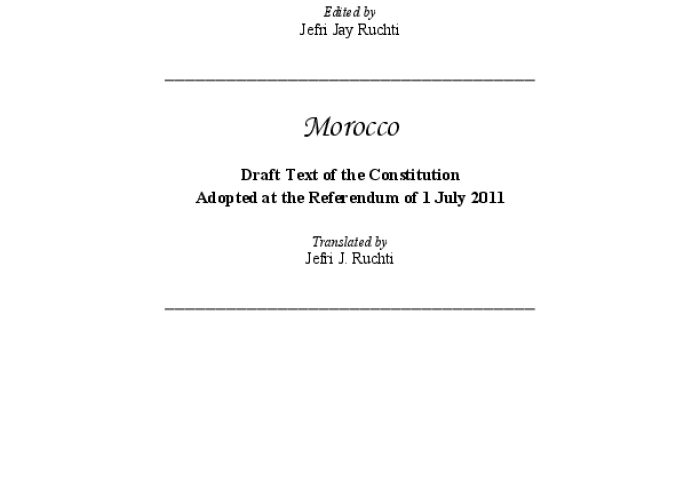 Edited by
Jefri Jay Ruchti

Morocco

Draft Text of the Constitution
Adopted at the Referendum of 1 July 2011

Translated by
Jefri J. Ruchti